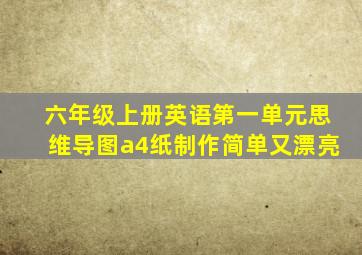 六年级上册英语第一单元思维导图a4纸制作简单又漂亮